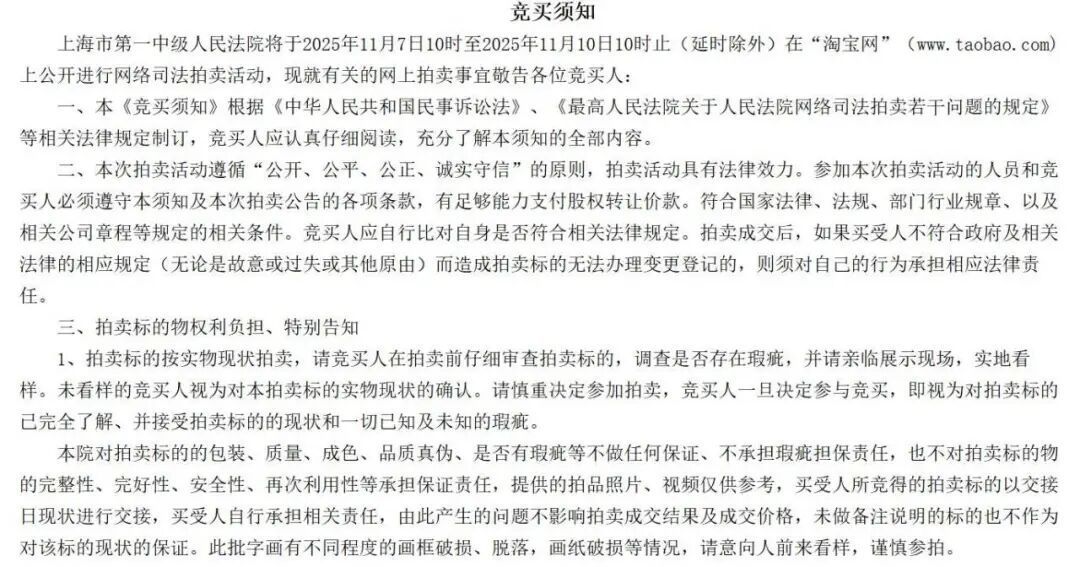 竞买须知

上海市第一中级人民法院将于2025年11月7日10时至2025年11月10日10时止（延时除外）在“淘宝网”（www.taobao.com）上公开进行网络司法拍卖活动，现就有关的网上拍卖事宜敬告各位竞买人：

一、本《竞买须知》根据《中华人民共和国民事诉讼法》、《最高人民法院关于人民法院网络司法拍卖若干问题的规定》等相关法律规定制订，竞买人应认真仔细阅读，充分了解本须知的全部内容。

二、本次拍卖活动遵循“公开、公平、公正、诚实守信”的原则，拍卖活动具有法律效力。参加本次拍卖活动的人员和竞买人必须遵守本须知及本次拍卖公告的各项条款，有足够能力支付股权转让价款。符合国家法律、法规、部门行业规章、以及相关公司章程等规定的相关条件。竞买人应自行比对自身是否符合相关法律规定。拍卖成交后，如果买受人不符合政府及相关法律的相应规定（无论是故意或过失或其他原由）而造成拍卖标的无法办理变更登记的，则须对自己的行为承担相应法律责任。

三、拍卖标的物权利负担、特别告知

1、拍卖标的按实物现状拍卖，请竞买人在拍卖前仔细审查拍卖标的，调查是否存在瑕疵，并请亲临展示现场，实地看样。未看样的竞买人视为对本拍卖标的实物现状的确认。请慎重决定参加拍卖，竞买人一旦决定参与竞买，即视为对拍卖标的已完全了解、并接受拍卖标的的现状和一切已知及未知的瑕疵。

本院对拍卖标的的包装、质量、成色、品质真伪、是否有瑕疵等不做任何保证、不承担瑕疵担保责任，也不对拍卖标的物的完整性、完好性、安全性、再次利用性等承担保证责任，提供的拍品照片、视频仅供参考，买受人所竞得的拍卖标的以交接日现状进行交接，买受人自行承担相关责任，由此产生的问题不影响拍卖成交结果及成交价格，未做备注说明的标的也不作为对该标的现状的保证。此批字画有不同程度的画框破损、脱落，画纸破损等情况，请意向人前来看样，谨慎参拍。